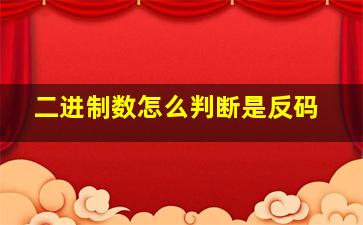 二进制数怎么判断是反码